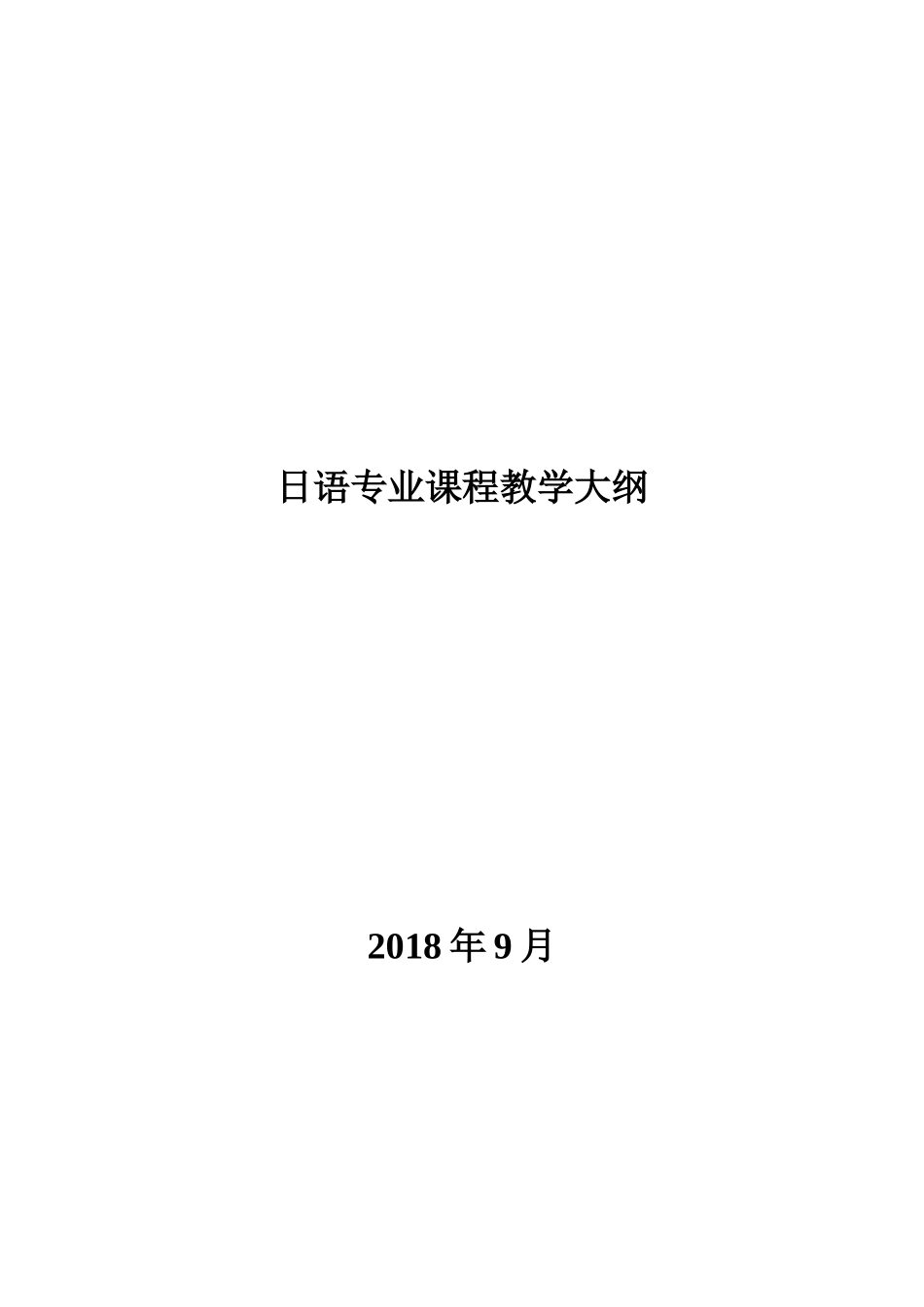 日语专业课程教学大纲

2018 年 9 月